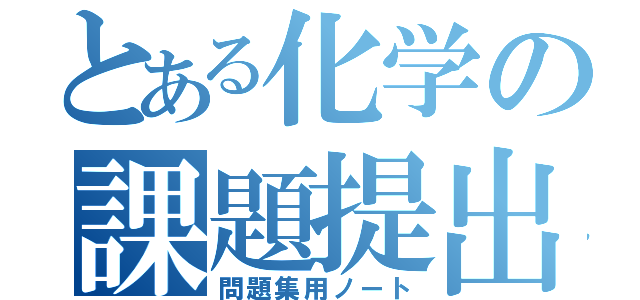 とある化学の
課題提出
問題集用ノート